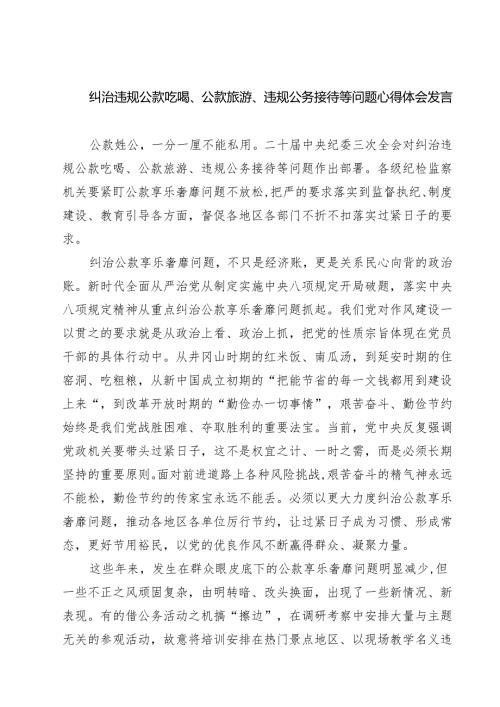 纠治违规公款吃喝、公款旅游、违规公务接待等问题心得体会发言

公款姓公，一分一厘不能私用。二十届中央纪委三次全会对纠治违规公款吃喝、公款旅游、违规公务接待等问题作出部署。各级纪检监察机关要紧盯公款享乐奢靡问题不放松，把严的要求落实到监督执纪、制度建设、教育引导各方面，督促各地区各部门不折不扣落实过紧日子的要求。

纠治公款享乐奢靡问题，不只是经济账，更是关系民心向背的政治账。新时代全面从严治党从制定实施中央八项规定开局破题，落实中央八项规定精神从重点纠治公款享乐奢靡问题抓起。我们党对作风建设一以贯之的要求就是从政治上看、政治上抓，把党的性质宗旨体现在党员干部的具体行动中。从井冈山时期的红米饭、南瓜汤，到延安时期的住窑洞、吃粗粮，从新中国成立初期的“把能节省的每一文钱都用到建设上来“，到改革开放时期的“勤俭办一切事情”，艰苦奋斗、勤俭节约始终是我们党战胜困难、夺取胜利的重要法宝。当前，党中央反复强调党政机关要带头过紧日子，这不是权宜之计、一时之需，而是必须长期坚持的重要原则。面对前进道路上各种风险挑战，艰苦奋斗的精气神永远不能松，勤俭节约的传家宝永远不能丢。必须以更大力度纠治公款享乐奢靡问题，推动各地区各单位厉行节约，让过紧日子成为习惯、形成常态，更好节用裕民，以党的优良作风不断赢得群众、凝聚力量。

这些年来，发生在群众眼皮底下的公款享乐奢靡问题明显减少，但一些不正之风顽固复杂，由明转暗、改头换面，出现了一些新情况、新表现。有的借公务活动之机搞“擦边”，在调研考察中安排大量与主题无关的参观活动，故意将培训安排在热门景点地区、以现场教学名义违